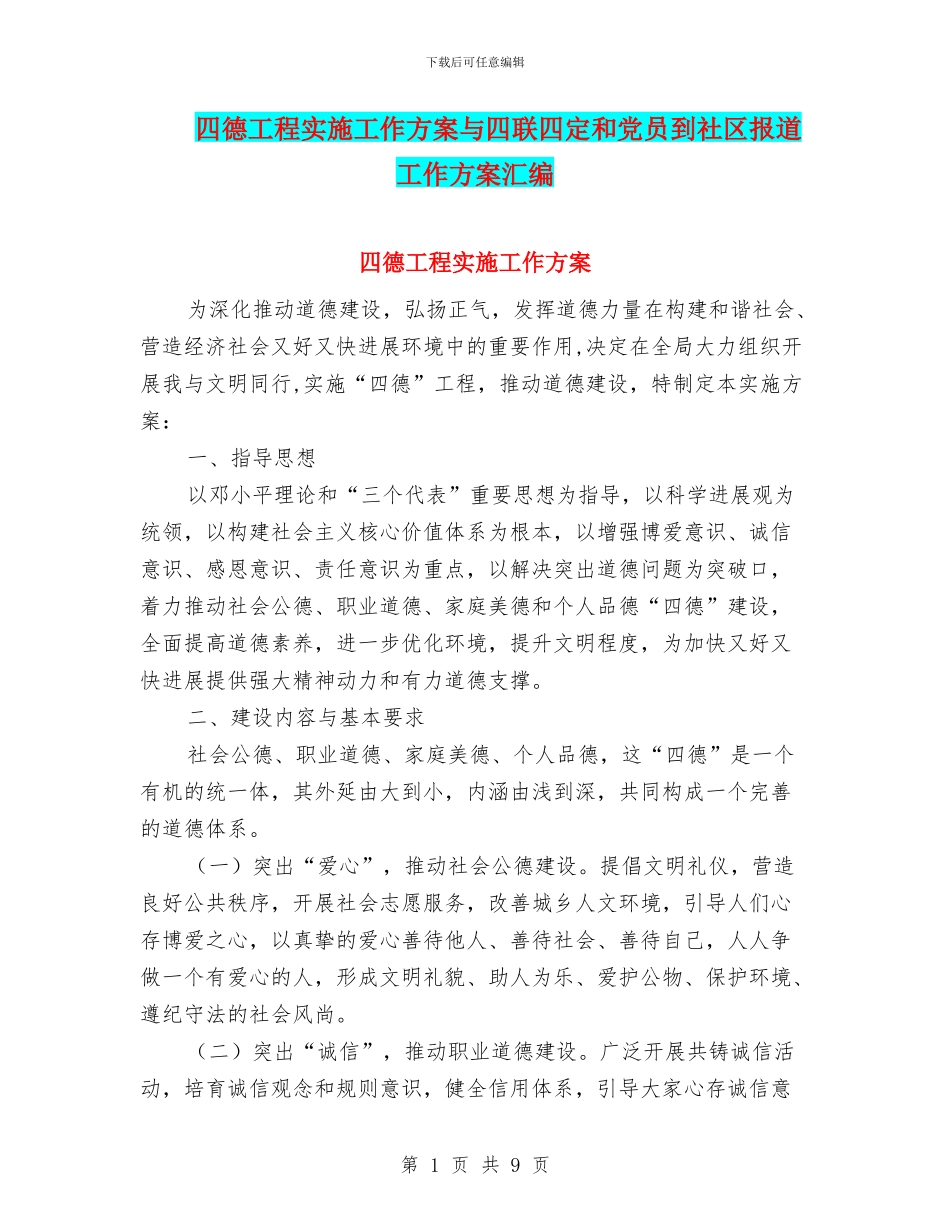 下载后可任意编辑

四德工程实施工作方案与四联四定和党员到社区报道工作方案汇编

四德工程实施工作方案

为深化推动道德建设，弘扬正气，发挥道德力量在构建和谐社会、营造经济社会又好又快进展环境中的重要作用,决定在全局大力组织开展我与文明同行,实施“四德”工程，推动道德建设，特制定本实施方案：

一、指导思想

以邓小平理论和“三个代表”重要思想为指导，以科学进展观为统领，以构建社会主义核心价值体系为根本，以增强博爱意识、诚信意识、感恩意识、责任意识为重点，以解决突出道德问题为突破口，着力推动社会公德、职业道德、家庭美德和个人品德“四德”建设，全面提高道德素养，进一步优化环境，提升文明程度，为加快又好又快进展提供强大精神动力和有力道德支撑。

二、建设内容与基本要求

社会公德、职业道德、家庭美德、个人品德，这“四德”是一个有机的统一体，其外延由大到小，内涵由浅到深，共同构成一个完善的道德体系。

（一）突出“爱心”，推动社会公德建设。提倡文明礼仪，营造良好公共秩序，开展社会志愿服务，改善城乡人文环境，引导人们心存博爱之心，以真挚的爱心善待他人、善待社会、善待自己，人人争做一个有爱心的人，形成文明礼貌、助人为乐、爱护公物、保护环境、遵纪守法的社会风尚。

（二）突出“诚信”，推动职业道德建设。广泛开展共铸诚信活动，培育诚信观念和规则意识，健全信用体系，引导大家心存诚信意

第 1 页 共 9 页